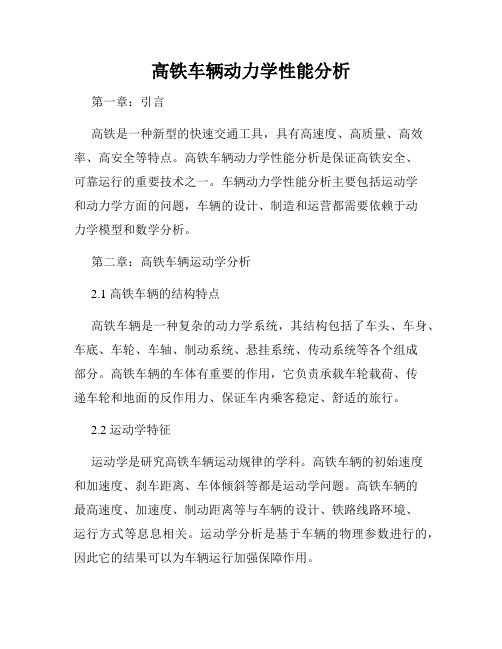 高铁车辆动力学性能分析

第一章：引言

高铁是一种新型的快速交通工具，具有高速度、高质量、高效率、高安全等特点。高铁车辆动力学性能分析是保证高铁安全、可靠运行的重要技术之一。车辆动力学性能分析主要包括运动学和动力学方面的问题，车辆的设计、制造和运营都需要依赖于动力学模型和数学分析。

第二章：高铁车辆运动学分析

2.1 高铁车辆的结构特点

高铁车辆是一种复杂的动力学系统，其结构包括了车头、车身、车底、车轮、车轴、制动系统、悬挂系统、传动系统等各个组成部分。高铁车辆的车体有重要的作用，它负责承载车轮载荷、传递车轮和地面的反作用力、保证车内乘客稳定、舒适的旅行。

2.2 运动学特征

运动学是研究高铁车辆运动规律的学科。高铁车辆的初始速度和加速度、刹车距离、车体倾斜等都是运动学问题。高铁车辆的最高速度、加速度、制动距离等与车辆的设计、铁路线路环境、运行方式等息息相关。运动学分析是基于车辆的物理参数进行的，因此它的结果可以为车辆运行加强保障作用。